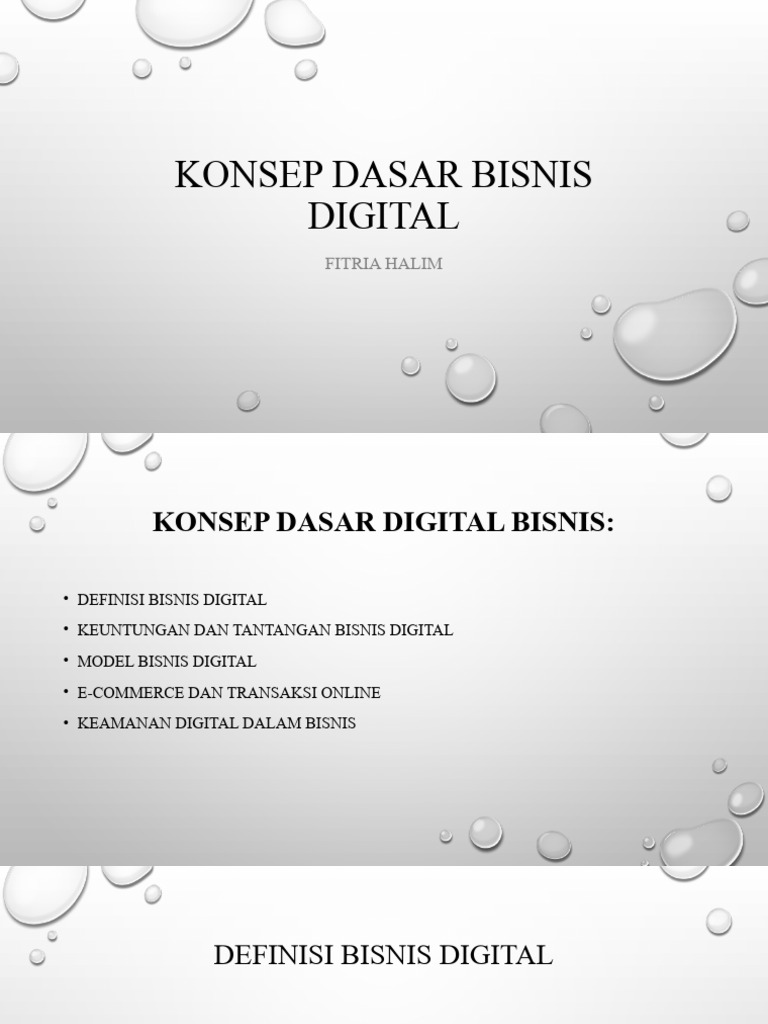 KONSEP DASAR BISNIS DIGITAL

FITRIA HALIM

KONSEP DASAR DIGITAL BISNIS:

• DEFINISI BISNIS DIGITAL
• KEUNTUNGAN DAN TANTANGAN BISNIS DIGITAL
• MODEL BISNIS DIGITAL
• E-COMMERCE DAN TRANSAKSI ONLINE
• KEAMANAN DIGITAL DALAM BISNIS

DEFINISI BISNIS DIGITAL